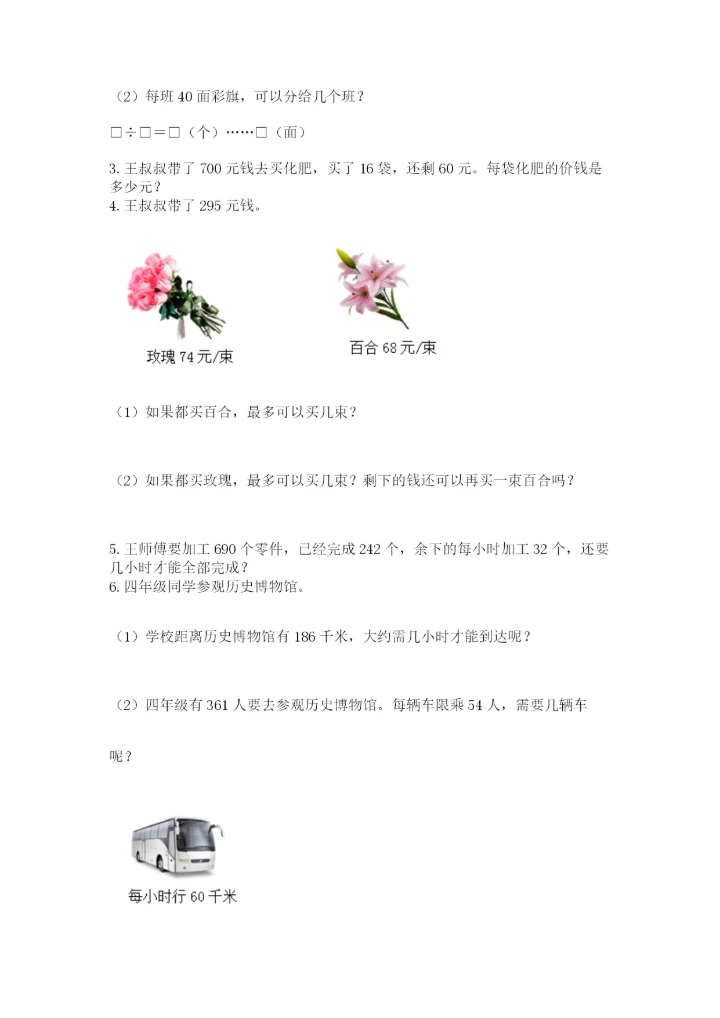 （2）每班 40 面彩旗，可以分给几个班？

□÷□=□（个）……□（面）

3. 王叔叔带了 700 元钱去买化肥，买了 16 袋，还剩 60 元。每袋化肥的价钱是多少元？
4. 王叔叔带了 295 元钱。

玫瑰 74 元/束

百合 68 元/束

（1）如果都买百合，最多可以买几束？

（2）如果都买玫瑰，最多可以买几束？剩下的钱还可以再买一束百合吗？

5. 王师傅要加工 690 个零件，已经完成 242 个，余下的每小时加工 32 个，还要几小时才能全部完成？
6. 四年级同学参观历史博物馆。

（1）学校距离历史博物馆有 186 千米，大约需几小时才能到达呢？

（2）四年级有 361 人要去参观历史博物馆。每辆车限乘 54 人，需要几辆车呢？

每小时行 60 千米